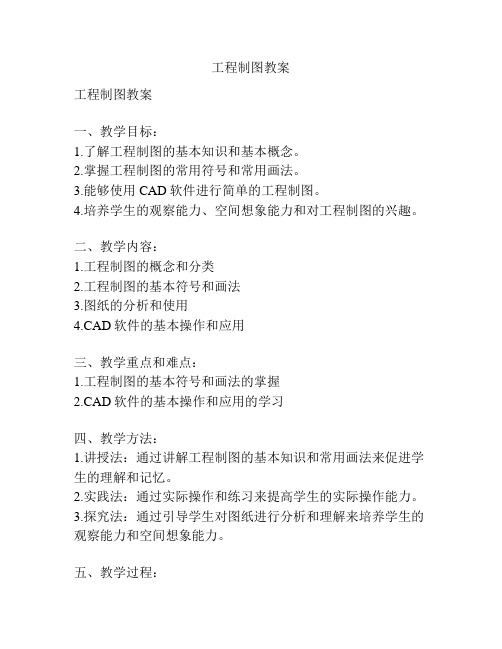 工程制图教案

工程制图教案

一、教学目标：
1.了解工程制图的基本知识和基本概念。
2.掌握工程制图的常用符号和常用画法。
3.能够使用 CAD 软件进行简单的工程制图。
4.培养学生的观察能力、空间想象能力和对工程制图的兴趣。

二、教学内容：
1.工程制图的概念和分类
2.工程制图的基本符号和画法
3.图纸的分析和使用
4.CAD 软件的基本操作和应用

三、教学重点和难点：
1.工程制图的基本符号和画法的掌握
2.CAD 软件的基本操作和应用的学习

四、教学方法：
1.讲授法：通过讲解工程制图的基本知识和常用画法来促进学生的理解和记忆。
2.实践法：通过实际操作和练习来提高学生的实际操作能力。
3.探究法：通过引导学生对图纸进行分析和理解来培养学生的观察能力和空间想象能力。

五、教学过程：